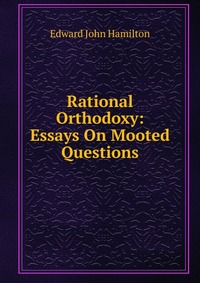 Edward John Hamilton

Rational Orthodoxy: Essays On Mooted Questions